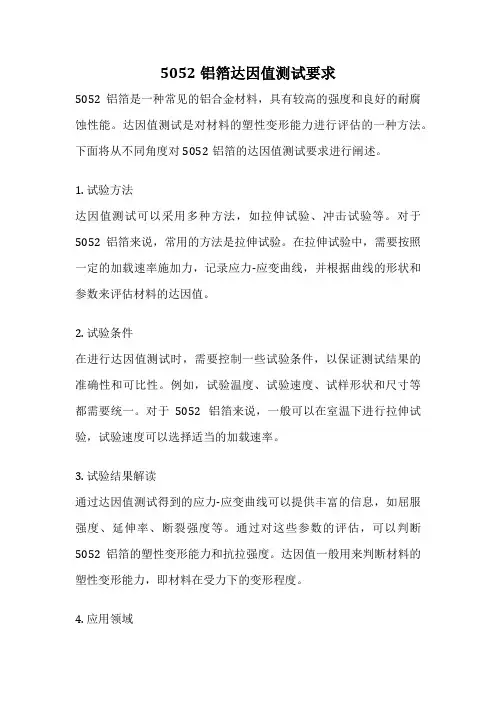 5052 铝箔达因值测试要求

5052 铝箔是一种常见的铝合金材料，具有较高的强度和良好的耐腐蚀性能。达因值测试是对材料的塑性变形能力进行评估的一种方法。下面将从不同角度对 5052 铝箔的达因值测试要求进行阐述。

1. 试验方法

达因值测试可以采用多种方法，如拉伸试验、冲击试验等。对于 5052 铝箔来说，常用的方法是拉伸试验。在拉伸试验中，需要按照一定的加载速率施加力，记录应力-应变曲线，并根据曲线的形状和参数来评估材料的达因值。

2. 试验条件

在进行达因值测试时，需要控制一些试验条件，以保证测试结果的准确性和可比性。例如，试验温度、试验速度、试样形状和尺寸等都需要统一。对于 5052 铝箔来说，一般可以在室温下进行拉伸试验，试验速度可以选择适当的加载速率。

3. 试验结果解读

通过达因值测试得到的应力-应变曲线可以提供丰富的信息，如屈服强度、延伸率、断裂强度等。通过对这些参数的评估，可以判断 5052 铝箔的塑性变形能力和抗拉强度。达因值一般用来判断材料的塑性变形能力，即材料在受力下的变形程度。

4. 应用领域